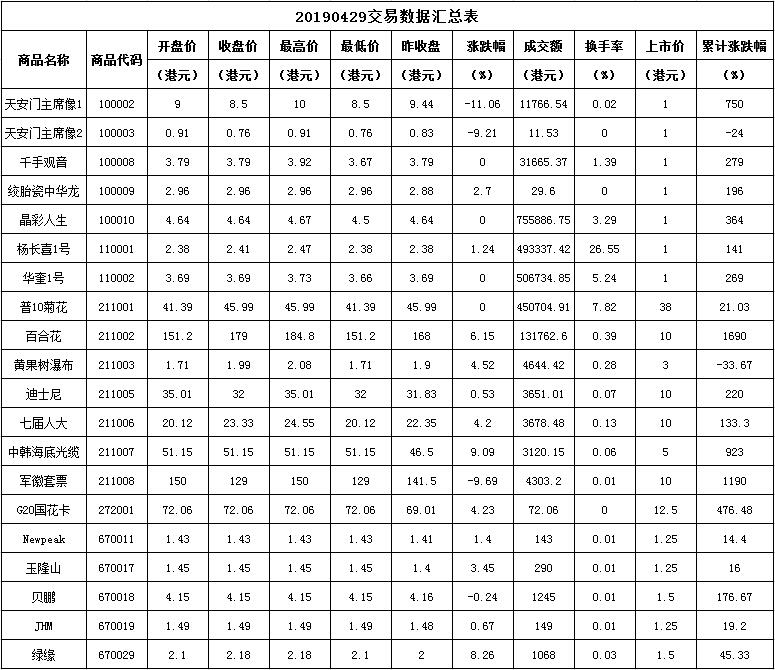 20190429交易数据汇总表

| 商品名称 | 商品代码 | 开盘价（港元） | 收盘价（港元） | 最高价（港元） | 最低价（港元） | 昨收盘（港元） | 涨跌幅（%） | 成交额（港元） | 换手率（%） | 上市价（港元） | 累计涨跌幅（%） |
|---|---|---|---|---|---|---|---|---|---|---|---|
| 天安门主席像1 | 100002 | 9 | 8.5 | 10 | 8.5 | 9.44 | -11.06 | 11766.54 | 0.02 | 1 | 750 |
| 天安门主席像2 | 100003 | 0.91 | 0.76 | 0.91 | 0.76 | 0.83 | -9.21 | 11.53 | 0 | 1 | -24 |
| 千手观音 | 100008 | 3.79 | 3.79 | 3.92 | 3.67 | 3.79 | 0 | 31665.37 | 1.39 | 1 | 279 |
| 绞胎瓷中华龙 | 100009 | 2.96 | 2.96 | 2.96 | 2.96 | 2.88 | 2.7 | 29.6 | 0 | 1 | 196 |
| 晶彩人生 | 100010 | 4.64 | 4.64 | 4.67 | 4.5 | 4.64 | 0 | 755886.75 | 3.29 | 1 | 364 |
| 杨长喜1号 | 110001 | 2.38 | 2.41 | 2.47 | 2.38 | 2.38 | 1.24 | 493337.42 | 26.55 | 1 | 141 |
| 华奎1号 | 110002 | 3.69 | 3.69 | 3.73 | 3.66 | 3.69 | 0 | 506734.85 | 5.24 | 1 | 269 |
| 普10菊花 | 211001 | 41.39 | 45.99 | 45.99 | 41.39 | 45.99 | 0 | 450704.91 | 7.82 | 38 | 21.03 |
| 百合花 | 211002 | 151.2 | 179 | 184.8 | 151.2 | 168 | 6.15 | 131762.6 | 0.39 | 10 | 1690 |
| 黄果树瀑布 | 211003 | 1.71 | 1.99 | 2.08 | 1.71 | 1.9 | 4.52 | 4644.42 | 0.28 | 3 | -33.67 |
| 迪士尼 | 211005 | 35.01 | 32 | 35.01 | 32 | 31.83 | 0.53 | 3651.01 | 0.07 | 10 | 220 |
| 七届人大 | 211006 | 20.12 | 23.33 | 24.55 | 20.12 | 22.35 | 4.2 | 3678.48 | 0.13 | 10 | 133.3 |
| 中韩海底光缆 | 211007 | 51.15 | 51.15 | 51.15 | 51.15 | 46.5 | 9.09 | 3120.15 | 0.06 | 5 | 923 |
| 军徽套票 | 211008 | 150 | 129 | 150 | 129 | 141.5 | -9.69 | 4303.2 | 0.01 | 10 | 1190 |
| G20国花卡 | 272001 | 72.06 | 72.06 | 72.06 | 72.06 | 69.01 | 4.23 | 72.06 | 0 | 12.5 | 476.48 |
| Newpeak | 670011 | 1.43 | 1.43 | 1.43 | 1.43 | 1.41 | 1.4 | 143 | 0.01 | 1.25 | 14.4 |
| 玉隆山 | 670017 | 1.45 | 1.45 | 1.45 | 1.45 | 1.4 | 3.45 | 290 | 0.01 | 1.25 | 16 |
| 贝鹏 | 670018 | 4.15 | 4.15 | 4.15 | 4.15 | 4.16 | -0.24 | 1245 | 0.01 | 1.5 | 176.67 |
| JHM | 670019 | 1.49 | 1.49 | 1.49 | 1.49 | 1.48 | 0.67 | 149 | 0.01 | 1.25 | 19.2 |
| 绿缘 | 670029 | 2.1 | 2.18 | 2.18 | 2.1 | 2 | 8.26 | 1068 | 0.03 | 1.5 | 45.33 |